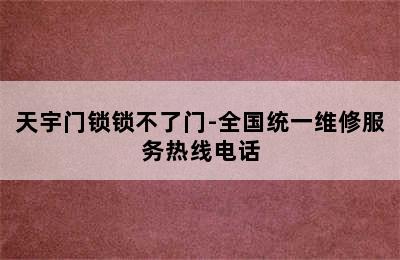 天宇门锁锁不了门-全国统一维修服务热线电话